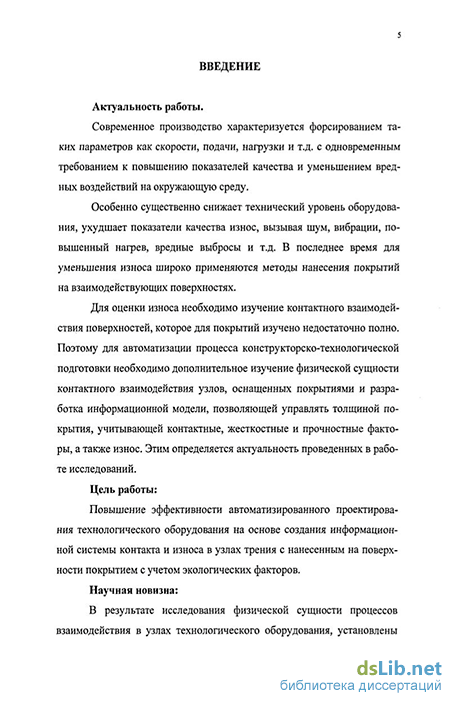 5

ВВЕДЕНИЕ

Актуальность работы.

Современное производство характеризуется форсированием таких параметров как скорости, подачи, нагрузки и т.д. с одновременным требованием к повышению показателей качества и уменьшением вредных воздействий на окружающую среду.

Особенно существенно снижает технический уровень оборудования, ухудшает показатели качества износ, вызывая шум, вибрации, повышенный нагрев, вредные выбросы и т.д. В последнее время для уменьшения износа широко применяются методы нанесения покрытий на взаимодействующих поверхностях.

Для оценки износа необходимо изучение контактного взаимодействия поверхностей, которое для покрытий изучено недостаточно полно. Поэтому для автоматизации процесса конструкторско-технологической подготовки необходимо дополнительное изучение физической сущности контактного взаимодействия узлов, оснащенных покрытиями и разработка информационной модели, позволяющей управлять толщиной покрытия, учитывающей контактные, жесткостные и прочностные факторы, а также износ. Этим определяется актуальность проведенных в работе исследований.

Цель работы:

Повышение эффективности автоматизированного проектирования технологического оборудования на основе создания информационной системы контакта и износа в узлах трения с нанесенным на поверхности покрытием с учетом экологических факторов.

Научная новизна:

В результате исследования физической сущности процессов взаимодействия в узлах технологического оборудования, установлены

dsLib.net
библиотека диссертаций